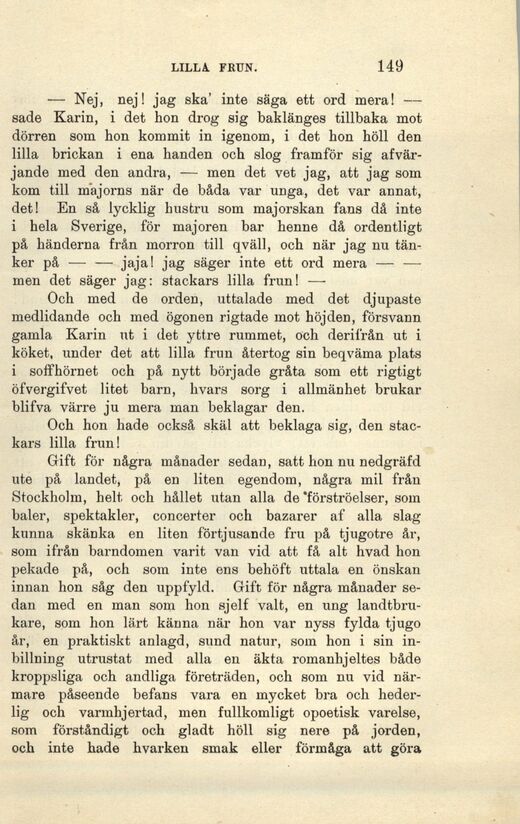 LILLA FRUN. 149

— Nej, nej! jag ska' inte säga ett ord mera! — sade Karin, i det hon drog sig baklänges tillbaka mot dörren som hon kommit in igenom, i det hon höll den lilla brickan i ena handen och slog framför sig afvärjande med den andra, — men det vet jag, att jag som kom till majorns när de båda var unga, det var annat, det! En så lycklig hustru som majorskan fans då inte i hela Sverige, för majoren bar henne då ordentligt på händerna från morron till qväll, och när jag nu tänker på — — jaja! jag säger inte ett ord mera — — men det säger jag: stackars lilla frun! —

Och med de orden, uttalade med det djupaste medlidande och med ögonen rigtade mot höjden, försvann gamla Karin ut i det yttre rummet, och derifrån ut i köket, under det att lilla frun återtog sin beqväma plats i soffhörnet och på nytt började gråta som ett rigtigt öfvergifvet litet barn, hvars sorg i allmänhet brukar blifva värre ju mera man beklagar den.

Och hon hade också skäl att beklaga sig, den stackars lilla frun!

Gift för några månader sedan, satt hon nu nedgräfd ute på landet, på en liten egendom, några mil från Stockholm, helt och hållet utan alla de förströelser, som baler, spektakler, concerter och bazarer af alla slag kunna skänka en liten förtjusande fru på tjugotre år, som ifrån barndomen varit van vid att få alt hvad hon pekade på, och som inte ens behöft uttala en önskan innan hon såg den uppfyld. Gift för några månader sedan med en man som hon sjelf valt, en ung landtbrukare, som hon lärt känna när hon var nyss fylda tjugo år, en praktiskt anlagd, sund natur, som hon i sin inbillning utrustat med alla en äkta romanhjeltes både kroppsliga och andliga företräden, och som nu vid närmare påseende befans vara en mycket bra och hederlig och varmhjertad, men fullkomligt opoetisk varelse, som förståndigt och gladt höll sig nere på jorden, och inte hade hvarken smak eller förmåga att göra